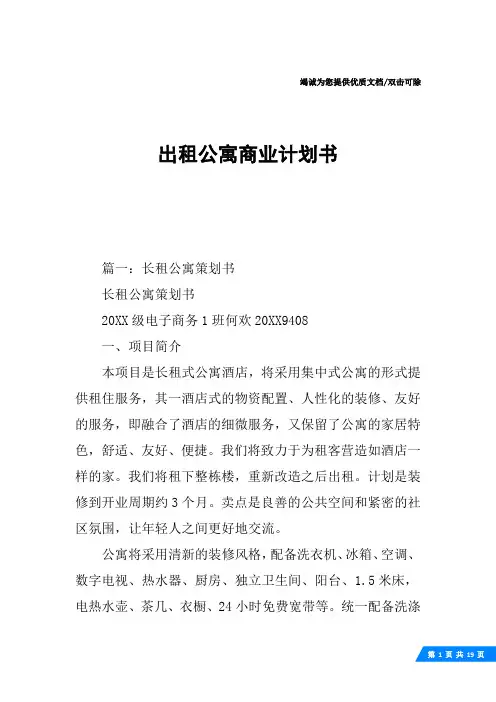 竭诚为您提供优质文档/双击可除

出租公寓商业计划书

篇一：长租公寓策划书

长租公寓策划书

20XX 级电子商务 1 班何欢 20XX9408

一、项目简介

本项目是长租式公寓酒店，将采用集中式公寓的形式提供租住服务，其一酒店式的物资配置、人性化的装修、友好的服务，即融合了酒店的细微服务，又保留了公寓的家居特色，舒适、友好、便捷。我们将致力于为租客营造如酒店一样的家。我们将租下整栋楼，重新改造之后出租。计划是装修到开业周期约 3 个月。卖点是良善的公共空间和紧密的社区氛围，让年轻人之间更好地交流。

公寓将采用清新的装修风格，配备洗衣机、冰箱、空调、数字电视、热水器、厨房、独立卫生间、阳台、1.5 米床，电热水壶、茶几、衣橱、24 小时免费宽带等。统一配备洗涤

第 1 页 共 19 页